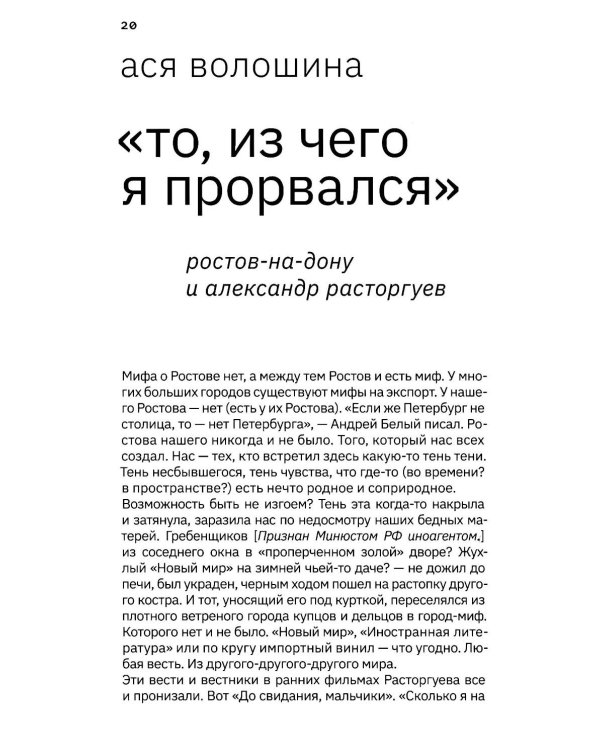 20

ася волошина

«то, из чего я прорвался»

ростов-на-дону и александр расторгуев

Мифа о Ростове нет, а между тем Ростов и есть миф. У многих больших городов существуют мифы на экспорт. У нашего Ростова — нет (есть у их Ростова). «Если же Петербург не столица, то — нет Петербурга», — Андрей Белый писал. Ростова нашего никогда и не было. Того, который нас всех создал. Нас — тех, кто встретил здесь какую-то тень тени. Тень несбывшегося, тень чувства, что где-то (во времени? в пространстве?) есть нечто родное и соприродное.

Возможность быть не изгоем? Тень эта когда-то накрыла и затянула, заразила нас по недосмотру наших бедных матерей. Гребенщиков [Признан Минюстом РФ иноагентом.] из соседнего окна в «проперченном золой» дворе? Жухлый «Новый мир» на зимней чьей-то даче? — не дожил до печи, был украден, черным ходом пошел на растопку другого костра. И тот, уносящий его под курткой, переселялся из плотного ветреного города купцов и дельцов в город-миф. Которого нет и не было. «Новый мир», «Иностранная литература» или по кругу импортный винил — что угодно. Любая весть. Из другого-другого-другого мира.

Эти вести и вестники в ранних фильмах Расторгуева все и пронизали. Вот «До свидания, мальчики». «Сколько я на